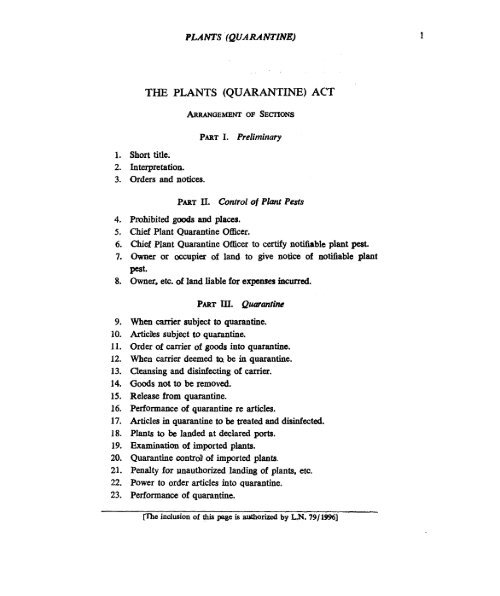 PLANTS (QUARANTINE) 1

THE PLANTS (QUARANTINE) ACT

ARRANGEMENT OF SECTIONS

PART I. Preliminary

1. Short title.
2. Interpretation.
3. Orders and notices.

PART II. Control of Plant Pests

4. Prohibited goods and places.
5. Chief Plant Quarantine Officer.
6. Chief Plant Quarantine Officer to certify notifiable plant pest.
7. Owner or occupier of land to give notice of notifiable plant pest.
8. Owner, etc. of land liable for expenses incurred.

PART III. Quarantine

9. When carrier subject to quarantine.
10. Articles subject to quarantine.
11. Order of carrier of goods into quarantine.
12. When carrier deemed to be in quarantine.
13. Cleansing and disinfecting of carrier.
14. Goods not to be removed.
15. Release from quarantine.
16. Performance of quarantine re articles.
17. Articles in quarantine to be treated and disinfected.
18. Plants to be landed at declared ports.
19. Examination of imported plants.
20. Quarantine control of imported plants.
21. Penalty for unauthorized landing of plants, etc.
22. Power to order articles into quarantine.
23. Performance of quarantine.

[The inclusion of this page is authorized by L.N. 79/1996]